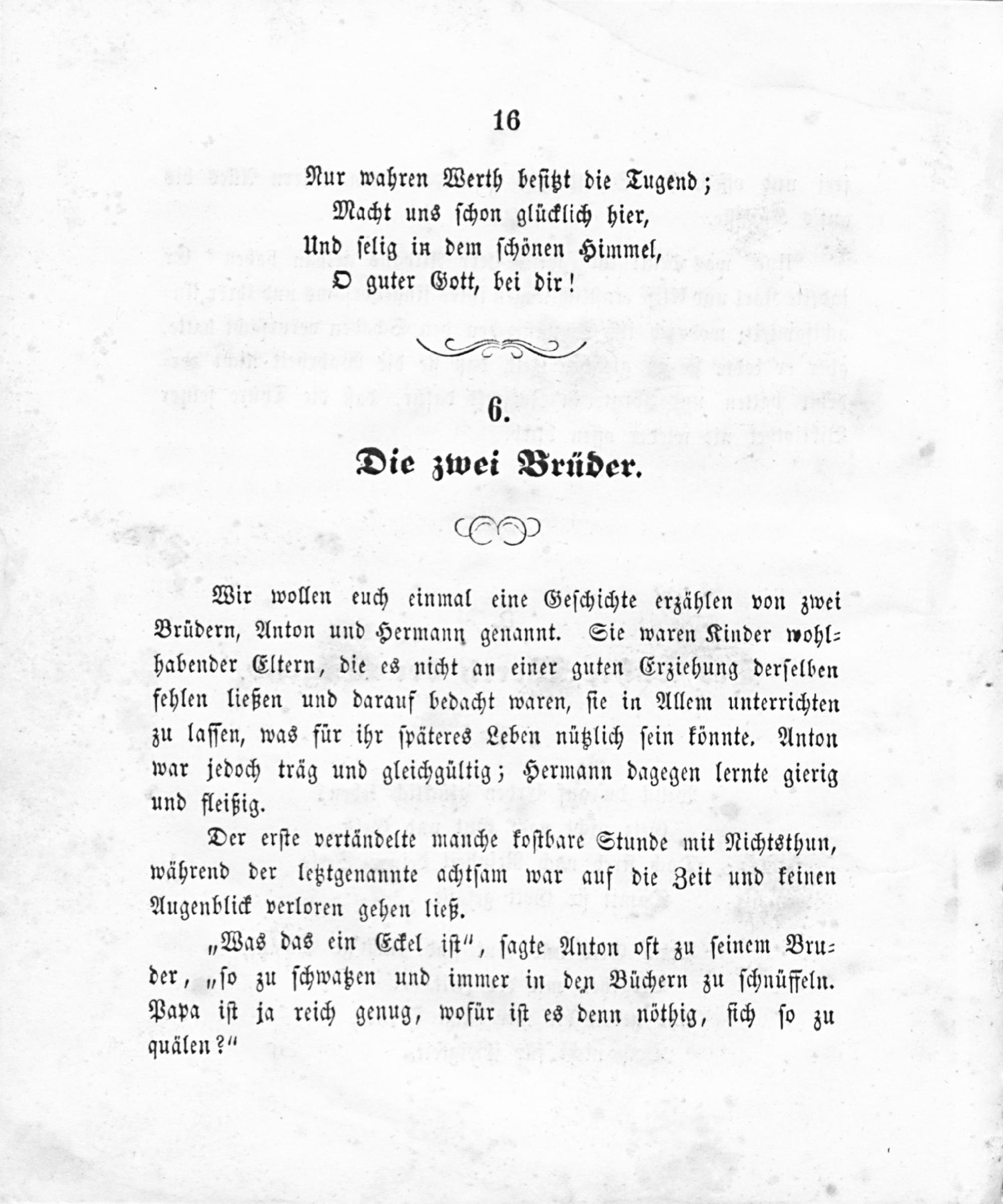 16

Nur wahren Werth besitzt die Tugend;
Macht uns schon glücklich hier,
Und selig in dem schönen Himmel,
O guter Gott, bei dir!

6.

Die zwei Brüder.

Wir wollen euch einmal eine Geschichte erzählen von zwei Brüdern, Anton und Hermann genannt. Sie waren Kinder wohlhabender Eltern, die es nicht an einer guten Erziehung derselben fehlen ließen und darauf bedacht waren, sie in Allem unterrichten zu lassen, was für ihr späteres Leben nützlich sein könnte. Anton war jedoch träg und gleichgültig; Hermann dagegen lernte gierig und fleißig.

Der erste vertändelte manche kostbare Stunde mit Nichtsthun, während der letztgenannte achtsam war auf die Zeit und keinen Augenblick verloren gehen ließ.

„Was das ein Eckel ist“, sagte Anton oft zu seinem Bruder, „so zu schwatzen und immer in den Büchern zu schnüffeln. Papa ist ja reich genug, wofür ist es denn nöthig, sich so zu quälen?“